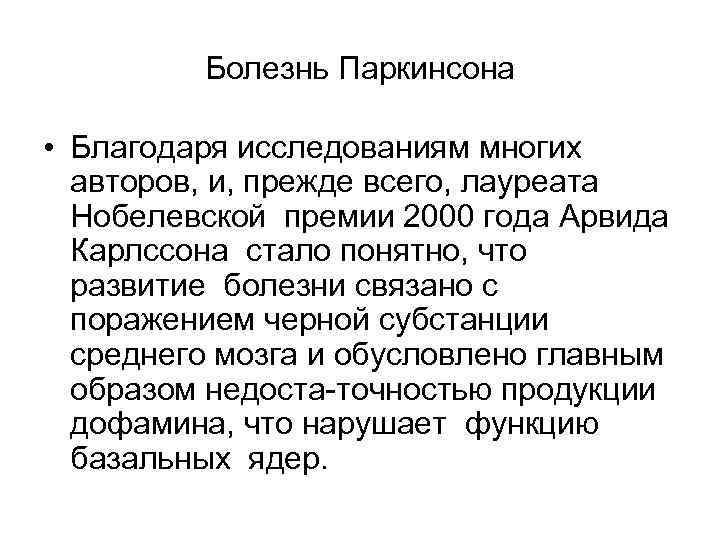 Болезнь Паркинсона

• Благодаря исследованиям многих авторов, и, прежде всего, лауреата Нобелевской премии 2000 года Арвида Карлссона стало понятно, что развитие болезни связано с поражением черной субстанции среднего мозга и обусловлено главным образом недоста-точностью продукции дофамина, что нарушает функцию базальных ядер.